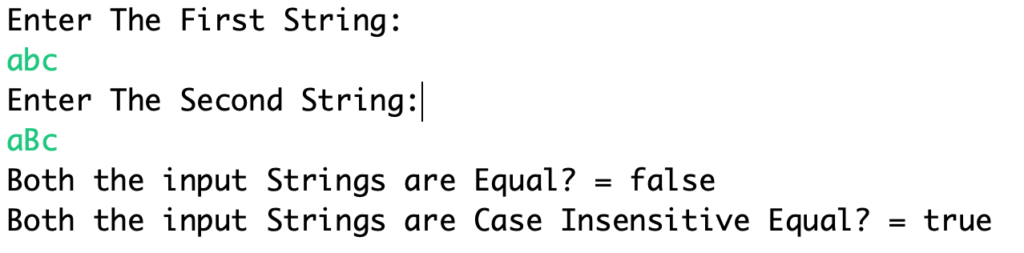 Enter The First String:
abc
Enter The Second String:
aBc
Both the input Strings are Equal? = false
Both the input Strings are Case Insensitive Equal? = true